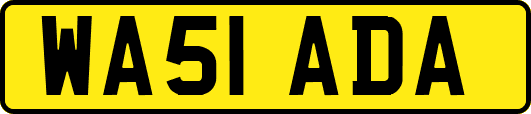 WA51 ADA